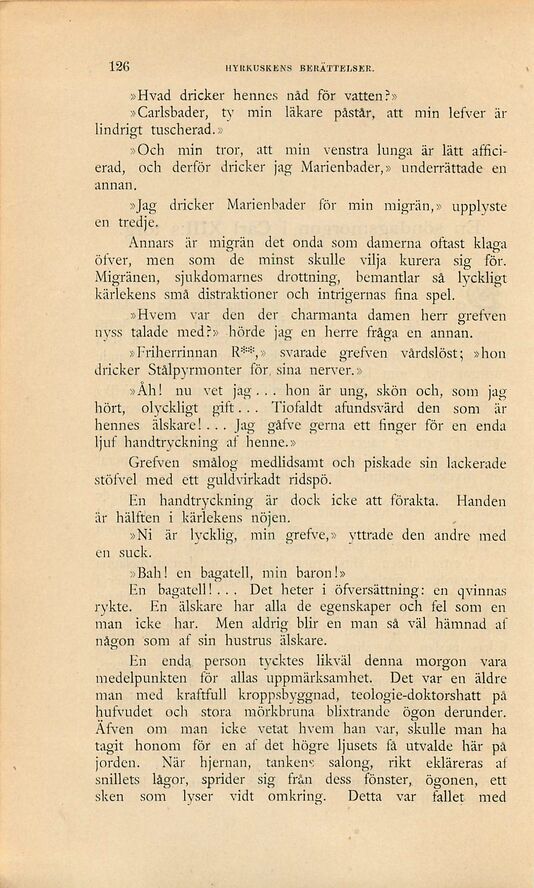 126 HYRKUSKENS BERÄTTELSER.

»Hvad dricker hennes nåd för vatten?»

»Carlsbader, ty min läkare påstår, att min lefver är lindrigt tuscherad.»

»Och min tror, att min venstra lunga är lätt afficierad, och derför dricker jag Marienbader,» underrättade en annan.

»Jag dricker Marienbader för min migrän,» upplyste en tredje.

Annars är migrän det onda som damerna oftast klaga öfver, men som de minst skulle vilja kurera sig för. Migränen, sjukdomarnes drottning, bemantlar så lyckligt kärlekens små distraktioner och intrigernas fina spel.

»Hvem var den der charmanta damen herr grefven nyss talade med?» hörde jag en herre fråga en annan.

»Friherrinnan R**,» svarade grefven vårdslöst; »hon dricker Stålpyrmonter för sina nerver.»

»Åh! nu vet jag... hon är ung, skön och, som jag hört, olyckligt gift... Tiofaldt afundsvärd den som är hennes älskare!... Jag gåfve gerna ett finger för en enda ljuf handtryckning af henne.»

Grefven smålog medlidsamt och piskade sin lackerade stöfvel med ett guldvirkadt ridspö.

En handtryckning är dock icke att förakta. Handen är hälften i kärlekens nöjen.

»Ni är lycklig, min grefve,» yttrade den andre med en suck.

»Bah! en bagatell, min baron!»

En bagatell!... Det heter i öfversättning: en qvinnas rykte. En älskare har alla de egenskaper och fel som en man icke har. Men aldrig blir en man så väl hämnad af någon som af sin hustrus älskare.

En enda person tycktes likväl denna morgon vara medelpunkten för allas uppmärksamhet. Det var en äldre man med kraftfull kroppsbyggnad, teologie-doktorshatt på hufvudet och stora mörkbruna blixtrande ögon derunder. Äfven om man icke vetat hvem han var, skulle man ha tagit honom för en af det högre ljusets få utvalde här på jorden. När hjernan, tankens salong, rikt ekläreras af snillets lågor, sprider sig från dess fönster, ögonen, ett sken som lyser vidt omkring. Detta var fallet med